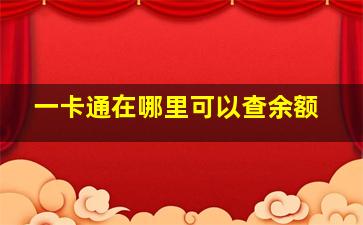 一卡通在哪里可以查余额